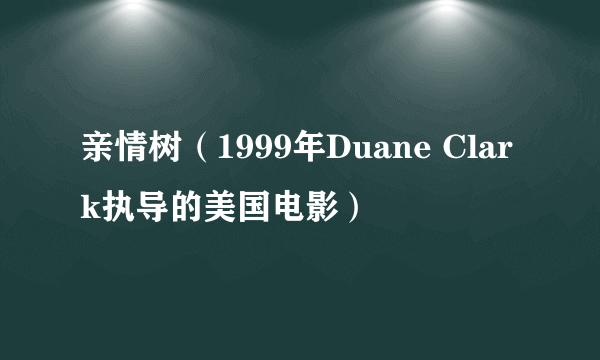 亲情树（1999年Duane Clark执导的美国电影）